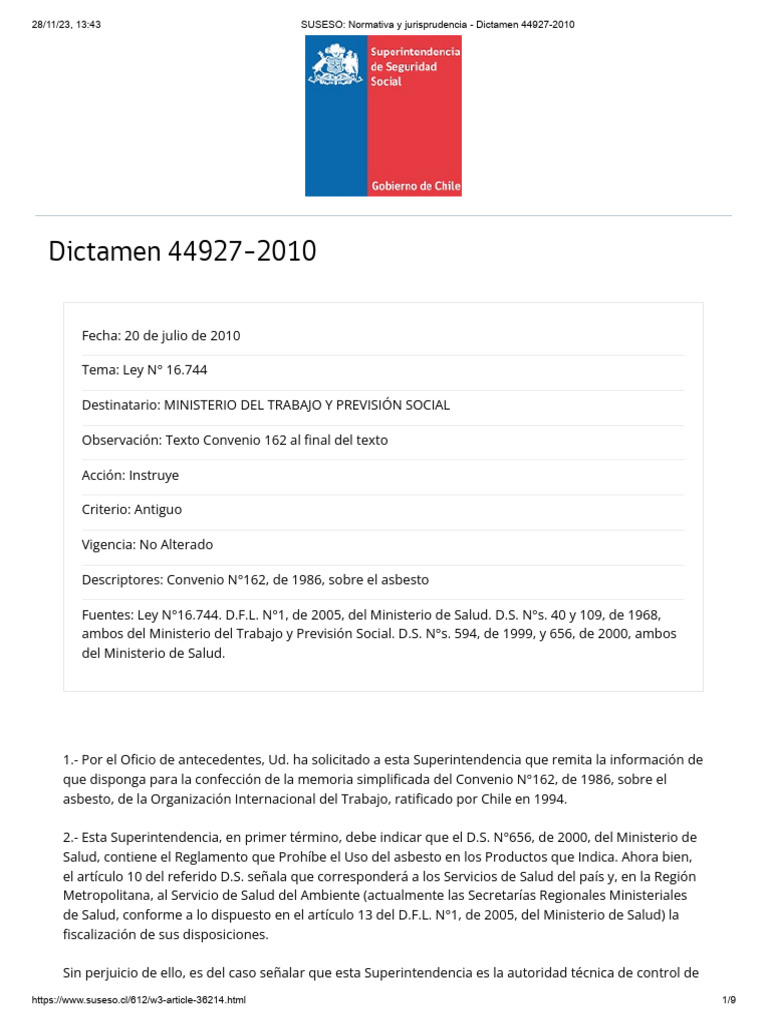 28/11/23, 13:43 SUSESO: Normativa y jurisprudencia - Dictamen 44927-2010

Superintendencia de Seguridad Social

Gobierno de Chile

Dictamen 44927-2010

Fecha: 20 de julio de 2010

Tema: Ley N° 16.744

Destinatario: MINISTERIO DEL TRABAJO Y PREVISIÓN SOCIAL

Observación: Texto Convenio 162 al final del texto

Acción: Instruye

Criterio: Antiguo

Vigencia: No Alterado

Descriptores: Convenio N°162, de 1986, sobre el asbesto

Fuentes: Ley N°16.744. D.F.L. N°1, de 2005, del Ministerio de Salud. D.S. N°s. 40 y 109, de 1968, ambos del Ministerio del Trabajo y Previsión Social. D.S. N°s. 594, de 1999, y 656, de 2000, ambos del Ministerio de Salud.

1.- Por el Oficio de antecedentes, Ud. ha solicitado a esta Superintendencia que remita la información de que disponga para la confección de la memoria simplificada del Convenio N°162, de 1986, sobre el asbesto, de la Organización Internacional del Trabajo, ratificado por Chile en 1994.

2.- Esta Superintendencia, en primer término, debe indicar que el D.S. N°656, de 2000, del Ministerio de Salud, contiene el Reglamento que Prohíbe el Uso del asbesto en los Productos que Indica. Ahora bien, el artículo 10 del referido D.S. señala que corresponderá a los Servicios de Salud del país y, en la Región Metropolitana, al Servicio de Salud del Ambiente (actualmente las Secretarías Regionales Ministeriales de Salud, conforme a lo dispuesto en el artículo 13 del D.F.L. N°1, de 2005, del Ministerio de Salud) la fiscalización de sus disposiciones.

Sin perjuicio de ello, es del caso señalar que esta Superintendencia es la autoridad técnica de control de

https://www.suseso.cl/612/w3-article-36214.html 1/9